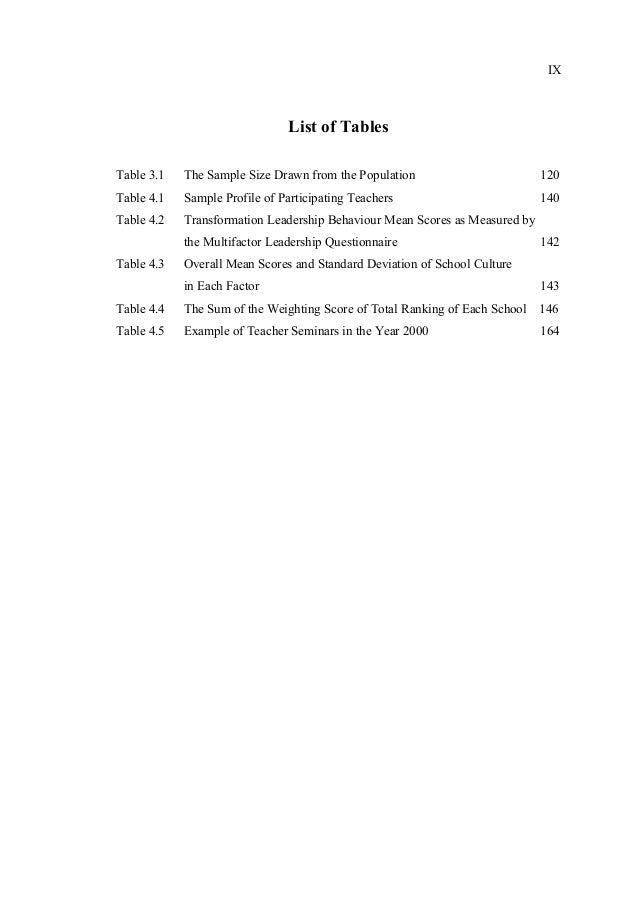 IX

List of Tables

Table 3.1 The Sample Size Drawn from the Population 120
Table 4.1 Sample Profile of Participating Teachers 140
Table 4.2 Transformation Leadership Behaviour Mean Scores as Measured by the Multifactor Leadership Questionnaire 142
Table 4.3 Overall Mean Scores and Standard Deviation of School Culture in Each Factor 143
Table 4.4 The Sum of the Weighting Score of Total Ranking of Each School 146
Table 4.5 Example of Teacher Seminars in the Year 2000 164